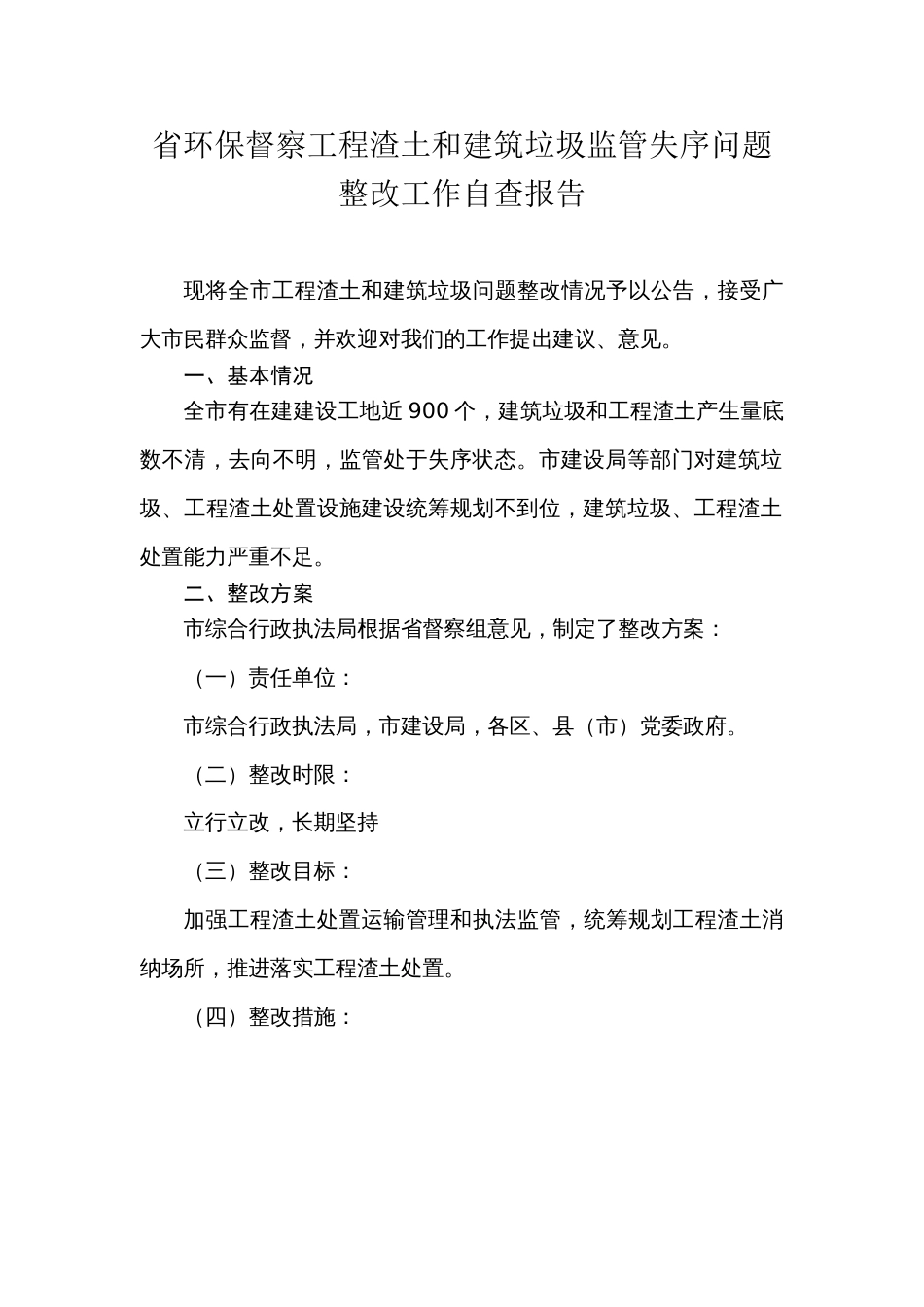 省环保督察工程渣土和建筑垃圾监管失序问题整改工作自查报告

现将全市工程渣土和建筑垃圾问题整改情况予以公告，接受广大市民群众监督，并欢迎对我们的工作提出建议、意见。

一、基本情况

全市有在建建设工地近 900 个，建筑垃圾和工程渣土产生量底数不清，去向不明，监管处于失序状态。市建设局等部门对建筑垃圾、工程渣土处置设施建设统筹规划不到位，建筑垃圾、工程渣土处置能力严重不足。

二、整改方案

市综合行政执法局根据省督察组意见，制定了整改方案：

（一）责任单位：

市综合行政执法局，市建设局，各区、县（市）党委政府。

（二）整改时限：

立行立改，长期坚持

（三）整改目标：

加强工程渣土处置运输管理和执法监管，统筹规划工程渣土消纳场所，推进落实工程渣土处置。

（四）整改措施：